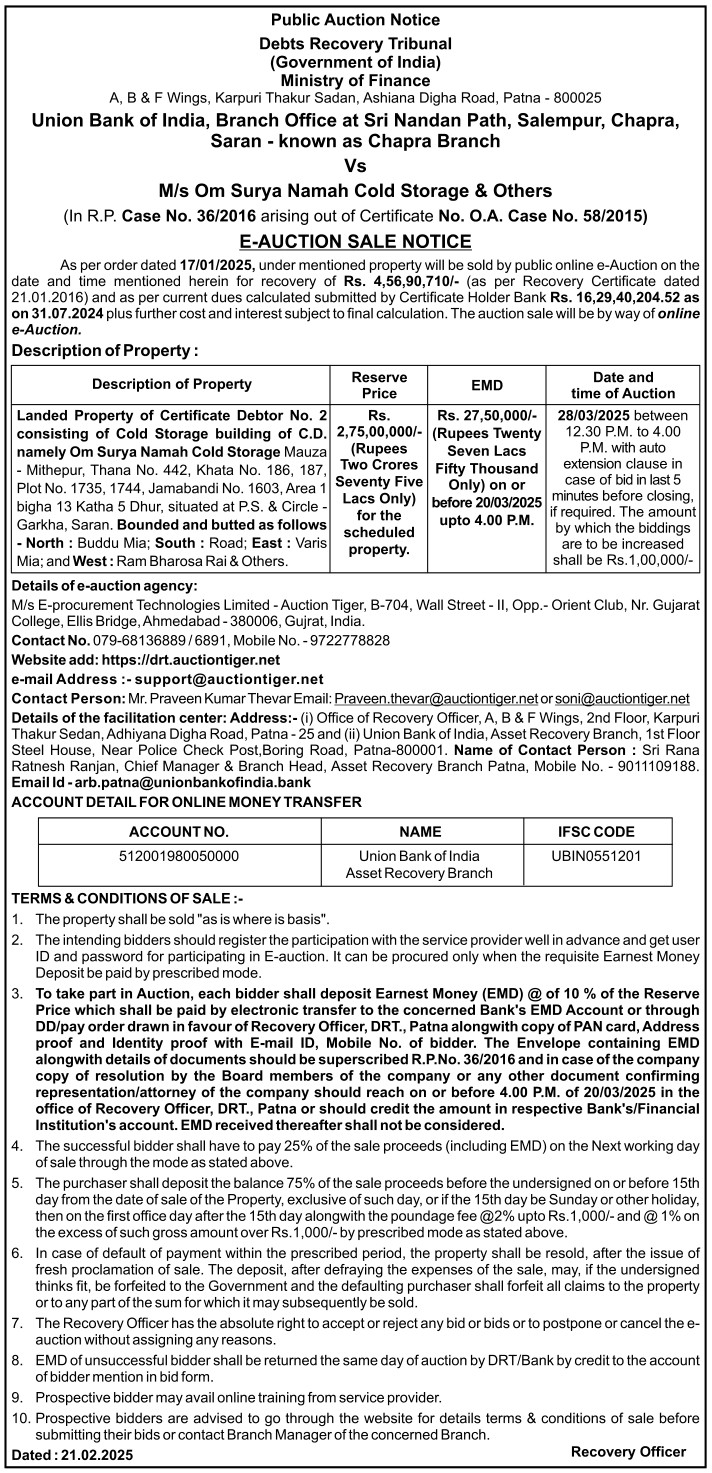 Public Auction Notice
Debts Recovery Tribunal
(Government of India)
Ministry of Finance
A, B & F Wings, Karpuri Thakur Sadan, Ashiana Digha Road, Patna - 800025

Union Bank of India, Branch Office at Sri Nandan Path, Salempur, Chapra, Saran - known as Chapra Branch
Vs
M/s Om Surya Namah Cold Storage & Others
(In R.P. Case No. 36/2016 arising out of Certificate No. O.A. Case No. 58/2015)

E-AUCTION SALE NOTICE

As per order dated 17/01/2025, under mentioned property will be sold by public online e-Auction on the date and time mentioned herein for recovery of Rs. 4,56,90,710/- (as per Recovery Certificate dated 21.01.2016) and as per current dues calculated submitted by Certificate Holder Bank Rs. 16,29,40,204.52 as on 31.07.2024 plus further cost and interest subject to final calculation. The auction sale will be by way of online e-Auction.

Description of Property :

| Description of Property | Reserve Price | EMD | Date and time of Auction |
|---|---|---|---|
| Landed Property of Certificate Debtor No. 2 consisting of Cold Storage building of C.D. namely Om Surya Namah Cold Storage Mauza - Mithepur, Thana No. 442, Khata No. 186, 187, Plot No. 1735, 1744, Jamabandi No. 1603, Area 1 bigha 13 Katha 5 Dhur, situated at P.S. & Circle - Garkha, Saran. Bounded and butted as follows - North : Buddu Mia; South : Road; East : Varis Mia; and West : Ram Bharosa Rai & Others. | Rs. 2,75,00,000/- (Rupees Two Crores Seventy Five Lacs Only) for the scheduled property. | Rs. 27,50,000/- (Rupees Twenty Seven Lacs Fifty Thousand Only) on or before 20/03/2025 upto 4.00 P.M. | 28/03/2025 between 12.30 P.M. to 4.00 P.M. with auto extension clause in case of bid in last 5 minutes before closing, if required. The amount by which the biddings are to be increased shall be Rs.1,00,000/- |

Details of e-auction agency:
M/s E-procurement Technologies Limited - Auction Tiger, B-704, Wall Street - II, Opp.- Orient Club, Nr. Gujarat College, Ellis Bridge, Ahmedabad - 380006, Gujrat, India.
Contact No. 079-68136889 / 6891, Mobile No. - 9722778828
Website add: https://drt.auctiontiger.net
e-mail Address :- support@auctiontiger.net
Contact Person: Mr. Praveen Kumar Thevar Email: Praveen.thevar@auctiontiger.net or soni@auctiontiger.net
Details of the facilitation center: Address:- (i) Office of Recovery Officer, A, B & F Wings, 2nd Floor, Karpuri Thakur Sedan, Adhiyana Digha Road, Patna - 25 and (ii) Union Bank of India, Asset Recovery Branch, 1st Floor Steel House, Near Police Check Post,Boring Road, Patna-800001. Name of Contact Person : Sri Rana Ratnesh Ranjan, Chief Manager & Branch Head, Asset Recovery Branch Patna, Mobile No. - 9011109188.
Email Id - arb.patna@unionbankofindia.bank
ACCOUNT DETAIL FOR ONLINE MONEY TRANSFER

| ACCOUNT NO. | NAME | IFSC CODE |
|---|---|---|
| 512001980050000 | Union Bank of India Asset Recovery Branch | UBIN0551201 |

TERMS & CONDITIONS OF SALE :-
1. The property shall be sold "as is where is basis".
2. The intending bidders should register the participation with the service provider well in advance and get user ID and password for participating in E-auction. It can be procured only when the requisite Earnest Money Deposit be paid by prescribed mode.
3. To take part in Auction, each bidder shall deposit Earnest Money (EMD) @ of 10 % of the Reserve Price which shall be paid by electronic transfer to the concerned Bank's EMD Account or through DD/pay order drawn in favour of Recovery Officer, DRT., Patna alongwith copy of PAN card, Address proof and Identity proof with E-mail ID, Mobile No. of bidder. The Envelope containing EMD alongwith details of documents should be superscribed R.P.No. 36/2016 and in case of the company copy of resolution by the Board members of the company or any other document confirming representation/attorney of the company should reach on or before 4.00 P.M. of 20/03/2025 in the office of Recovery Officer, DRT., Patna or should credit the amount in respective Bank's/Financial Institution's account. EMD received thereafter shall not be considered.
4. The successful bidder shall have to pay 25% of the sale proceeds (including EMD) on the Next working day of sale through the mode as stated above.
5. The purchaser shall deposit the balance 75% of the sale proceeds before the undersigned on or before 15th day from the date of sale of the Property, exclusive of such day, or if the 15th day be Sunday or other holiday, then on the first office day after the 15th day alongwith the poundage fee @2% upto Rs.1,000/- and @ 1% on the excess of such gross amount over Rs.1,000/- by prescribed mode as stated above.
6. In case of default of payment within the prescribed period, the property shall be resold, after the issue of fresh proclamation of sale. The deposit, after defraying the expenses of the sale, may, if the undersigned thinks fit, be forfeited to the Government and the defaulting purchaser shall forfeit all claims to the property or to any part of the sum for which it may subsequently be sold.
7. The Recovery Officer has the absolute right to accept or reject any bid or bids or to postpone or cancel the e-auction without assigning any reasons.
8. EMD of unsuccessful bidder shall be returned the same day of auction by DRT/Bank by credit to the account of bidder mention in bid form.
9. Prospective bidder may avail online training from service provider.
10. Prospective bidders are advised to go through the website for details terms & conditions of sale before submitting their bids or contact Branch Manager of the concerned Branch.
Dated : 21.02.2025
Recovery Officer